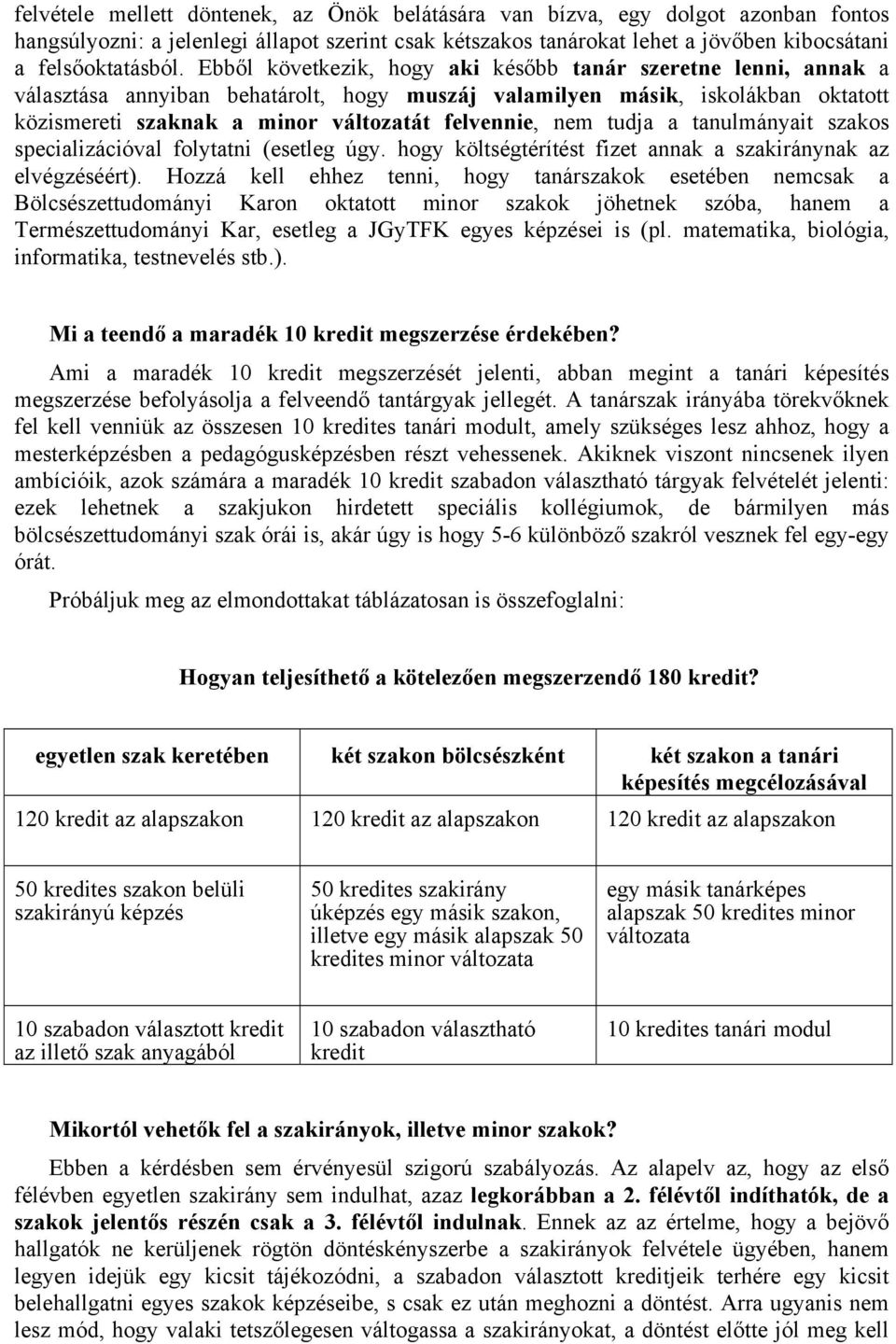 felvétele mellett döntenek, az Önök belátására van bízva, egy dolgot azonban fontos hangsúlyozni: a jelenlegi állapot szerint csak kétszakos tanárokat lehet a jövőben kibocsátani a felsőoktatásból. Ebből következik, hogy aki később tanár szeretne lenni, annak a választása annyiban behatárolt, hogy muszáj valamilyen másik, iskolákban oktatott közismereti szaknak a minor változatát felvennie, nem tudja a tanulmányait szakos specializációval folytatni (esetleg úgy. hogy költségtérítést fizet annak a szakiránynak az elvégzéséért). Hozzá kell ehhez tenni, hogy tanárszakok esetében nemcsak a Bölcsészettudományi Karon oktatott minor szakok jöhetnek szóba, hanem a Természettudományi Kar, esetleg a JGyTFK egyes képzései is (pl. matematika, biológia, informatika, testnevelés stb.).

Mi a teendő a maradék 10 kredit megszerzése érdekében?

Ami a maradék 10 kredit megszerzését jelenti, abban megint a tanári képesítés megszerzése befolyásolja a felveendő tantárgyak jellegét. A tanárszak irányába törekvőknek fel kell venniük az összesen 10 kredites tanári modult, amely szükséges lesz ahhoz, hogy a mesterképzésben a pedagógusképzésben részt vehessenek. Akiknek viszont nincsenek ilyen ambícióik, azok számára a maradék 10 kredit szabadon választható tárgyak felvételét jelenti: ezek lehetnek a szakjukon hirdetett speciális kollégiumok, de bármilyen más bölcsészettudományi szak órái is, akár úgy is hogy 5-6 különböző szakról vesznek fel egy-egy órát.

Próbáljuk meg az elmondottakat táblázatosan is összefoglalni:

Hogyan teljesíthető a kötelezően megszerzendő 180 kredit?

| egyetlen szak keretében | két szakon bölcsészként | két szakon a tanári képesítés megcélozásával |
|---|---|---|
| 120 kredit az alapszakon | 120 kredit az alapszakon | 120 kredit az alapszakon |
| 50 kredites szakon belüli szakirányú képzés | 50 kredites szakirány úképzés egy másik szakon, illetve egy másik alapszak 50 kredites minor változata | egy másik tanárképes alapszak 50 kredites minor változata |
| 10 szabadon választott kredit az illető szak anyagából | 10 szabadon választható kredit | 10 kredites tanári modul |

Mikortól vehetők fel a szakirányok, illetve minor szakok?

Ebben a kérdésben sem érvényesül szigorú szabályozás. Az alapelv az, hogy az első félévben egyetlen szakirány sem indulhat, azaz legkorábban a 2. félévtől indíthatók, de a szakok jelentős részén csak a 3. félévtől indulnak. Ennek az az értelme, hogy a bejövő hallgatók ne kerüljenek rögtön döntéskényszerbe a szakirányok felvétele ügyében, hanem legyen idejük egy kicsit tájékozódni, a szabadon választott kreditjeik terhére egy kicsit belehallgatni egyes szakok képzéseibe, s csak ez után meghozni a döntést. Arra ugyanis nem lesz mód, hogy valaki tetszőlegesen váltogassa a szakirányokat, a döntést előtte jól meg kell